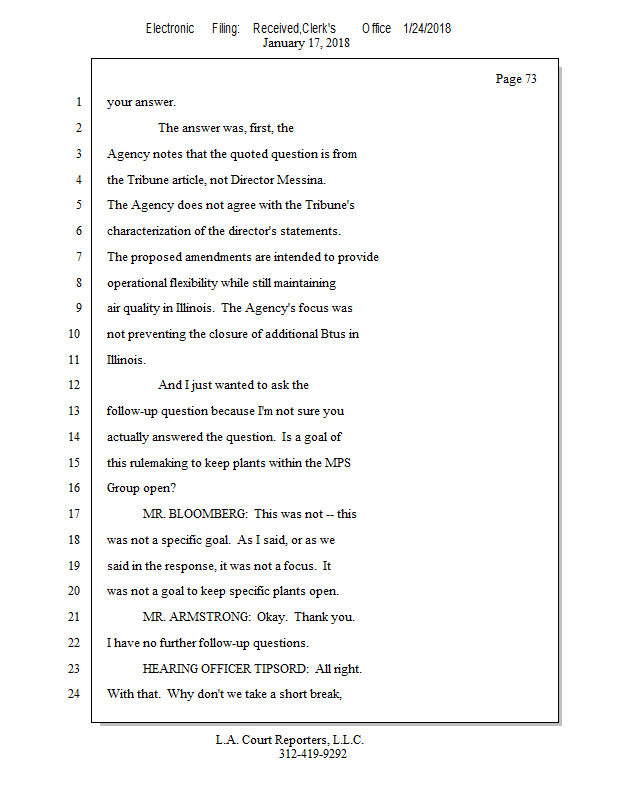 Electronic Filing: Received,Clerk's Office 1/24/2018
January 17, 2018

Page 73

1 your answer.
2 The answer was, first, the
3 Agency notes that the quoted question is from
4 the Tribune article, not Director Messina.
5 The Agency does not agree with the Tribune's
6 characterization of the director's statements.
7 The proposed amendments are intended to provide
8 operational flexibility while still maintaining
9 air quality in Illinois. The Agency's focus was
10 not preventing the closure of additional Btus in
11 Illinois.
12 And I just wanted to ask the
13 follow-up question because I'm not sure you
14 actually answered the question. Is a goal of
15 this rulemaking to keep plants within the MPS
16 Group open?
17 MR. BLOOMBERG: This was not -- this
18 was not a specific goal. As I said, or as we
19 said in the response, it was not a focus. It
20 was not a goal to keep specific plants open.
21 MR. ARMSTRONG: Okay. Thank you.
22 I have no further follow-up questions.
23 HEARING OFFICER TIPSORD: All right.
24 With that. Why don't we take a short break,

L.A. Court Reporters, L.L.C.
312-419-9292